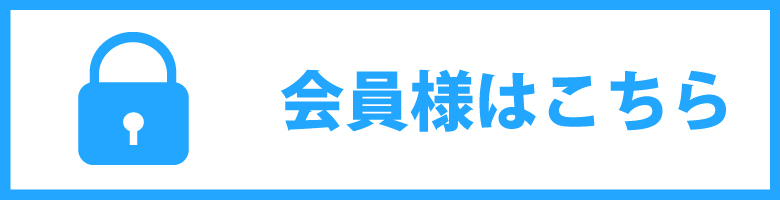 会員様はこちら